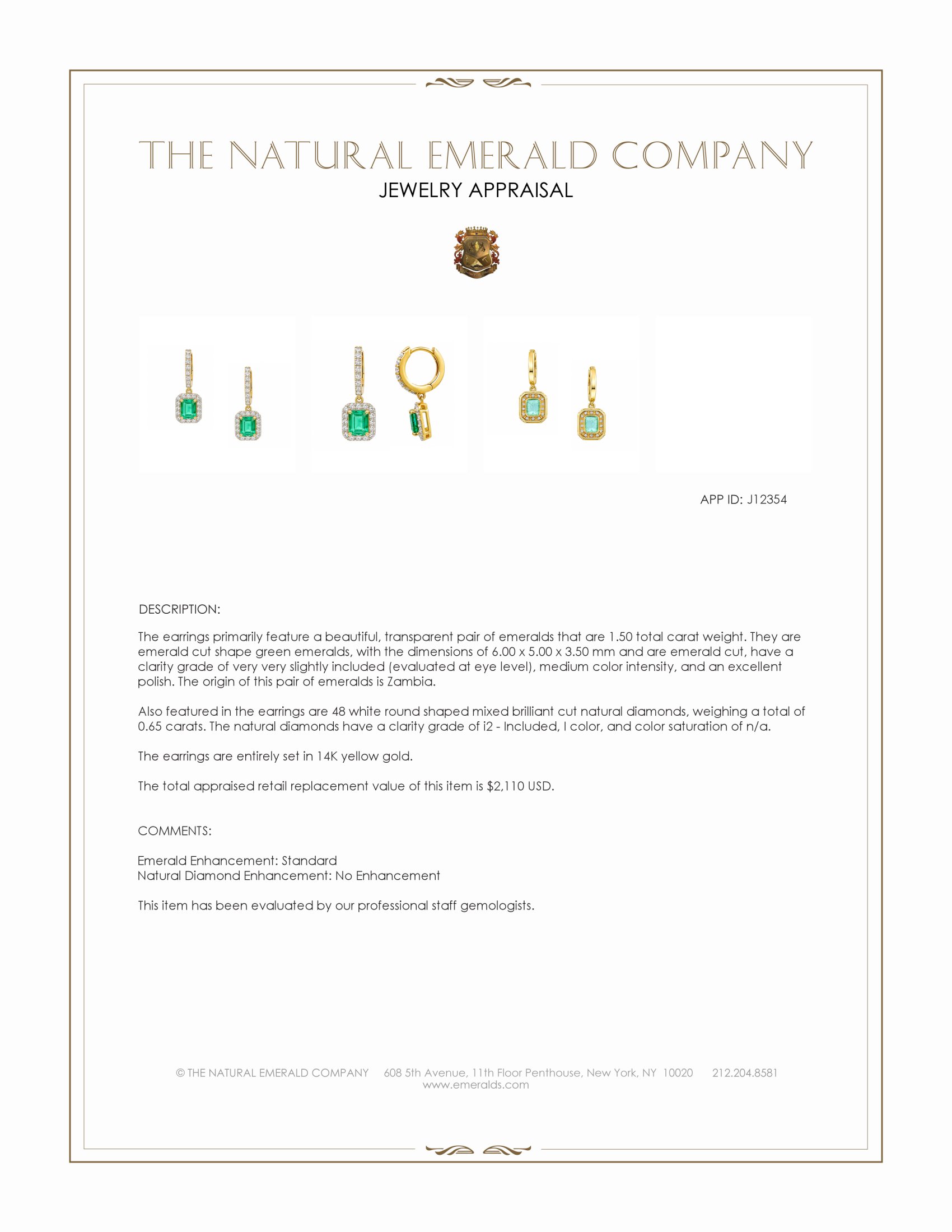 THE NATURAL EMERALD COMPANY
JEWELRY APPRAISAL

APP ID: J12354

DESCRIPTION:

The earrings primarily feature a beautiful, transparent pair of emeralds that are 1.50 total carat weight. They are emerald cut shape green emeralds, with the dimensions of 6.00 x 5.00 x 3.50 mm and are emerald cut, have a clarity grade of very very slightly included (evaluated at eye level), medium color intensity, and an excellent polish. The origin of this pair of emeralds is Zambia.

Also featured in the earrings are 48 white round shaped mixed brilliant cut natural diamonds, weighing a total of 0.65 carats. The natural diamonds have a clarity grade of i2 - Included, I color, and color saturation of n/a.

The earrings are entirely set in 14K yellow gold.

The total appraised retail replacement value of this item is $2,110 USD.

COMMENTS:

Emerald Enhancement: Standard
Natural Diamond Enhancement: No Enhancement

This item has been evaluated by our professional staff gemologists.

© THE NATURAL EMERALD COMPANY 608 5th Avenue, 11th Floor Penthouse, New York, NY 10020 212.204.8581
www.emeralds.com